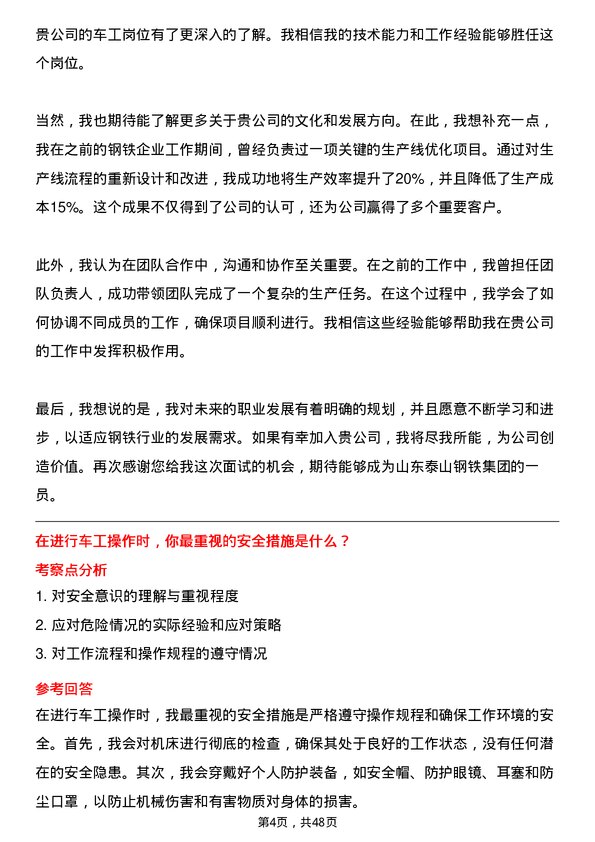 贵公司的车工岗位有了更深入的了解。我相信我的技术能力和工作经验能够胜任这个岗位。

当然，我也期待能了解更多关于贵公司的文化和发展方向。在此，我想补充一点，我在之前的钢铁企业工作期间，曾经负责过一项关键的生产线优化项目。通过对生产线流程的重新设计和改进，我成功地将生产效率提升了20%，并且降低了生产成本15%。这个成果不仅得到了公司的认可，还为公司赢得了多个重要客户。

此外，我认为在团队合作中，沟通和协作至关重要。在之前的工作中，我曾担任团队负责人，成功带领团队完成了一个复杂的生产任务。在这个过程中，我学会了如何协调不同成员的工作，确保项目顺利进行。我相信这些经验能够帮助我在贵公司的工作中发挥积极作用。

最后，我想说的是，我对未来的职业发展有着明确的规划，并且愿意不断学习和进步，以适应钢铁行业的发展需求。如果有幸加入贵公司，我将尽我所能，为公司创造价值。再次感谢您给我这次面试的机会，期待能够成为山东泰山钢铁集团的一员。

在进行车工操作时，你最重视的安全措施是什么？

考察点分析

1. 对安全意识的理解与重视程度

2. 应对危险情况的实际经验和应对策略

3. 对工作流程和操作规程的遵守情况

参考回答

在进行车工操作时，我最重视的安全措施是严格遵守操作规程和确保工作环境的安全。首先，我会对机床进行彻底的检查，确保其处于良好的工作状态，没有任何潜在的安全隐患。其次，我会穿戴好个人防护装备，如安全帽、防护眼镜、耳塞和防尘口罩，以防止机械伤害和有害物质对身体的损害。

第4页，共48页